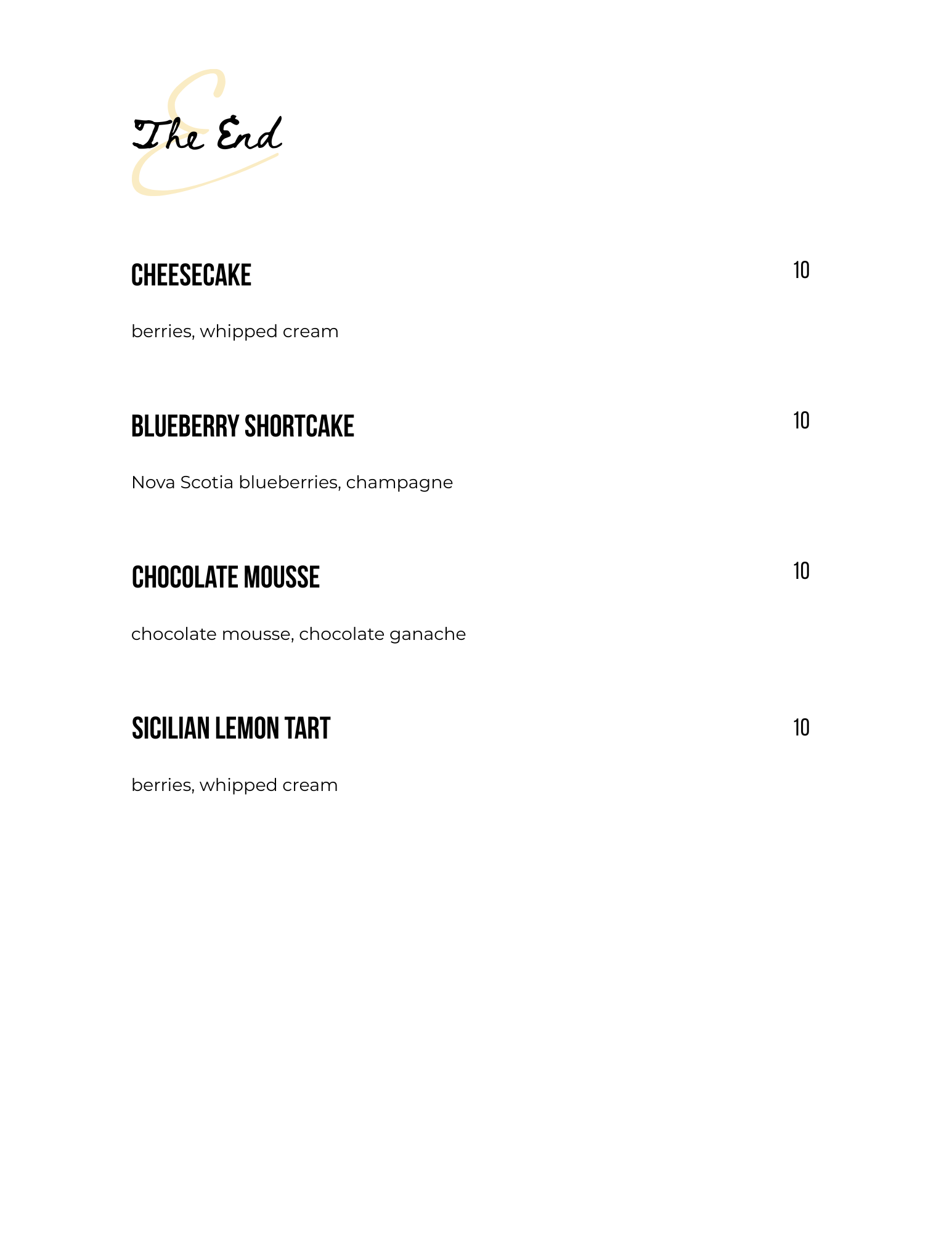 The End

CHEESECAKE 10

berries, whipped cream

BLUEBERRY SHORTCAKE 10

Nova Scotia blueberries, champagne

CHOCOLATE MOUSSE 10

chocolate mousse, chocolate ganache

SICILIAN LEMON TART 10

berries, whipped cream